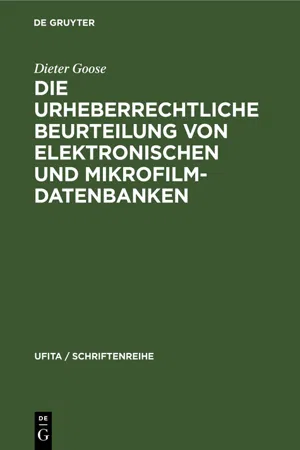 DE GRUYTER

Dieter Goose

DIE URHEBERRECHTLICHE BEURTEILUNG VON ELEKTRONISCHEN UND MIKROFILM-DATENBANKEN

UFITA / SCHRIFTENREIHE

DE
G